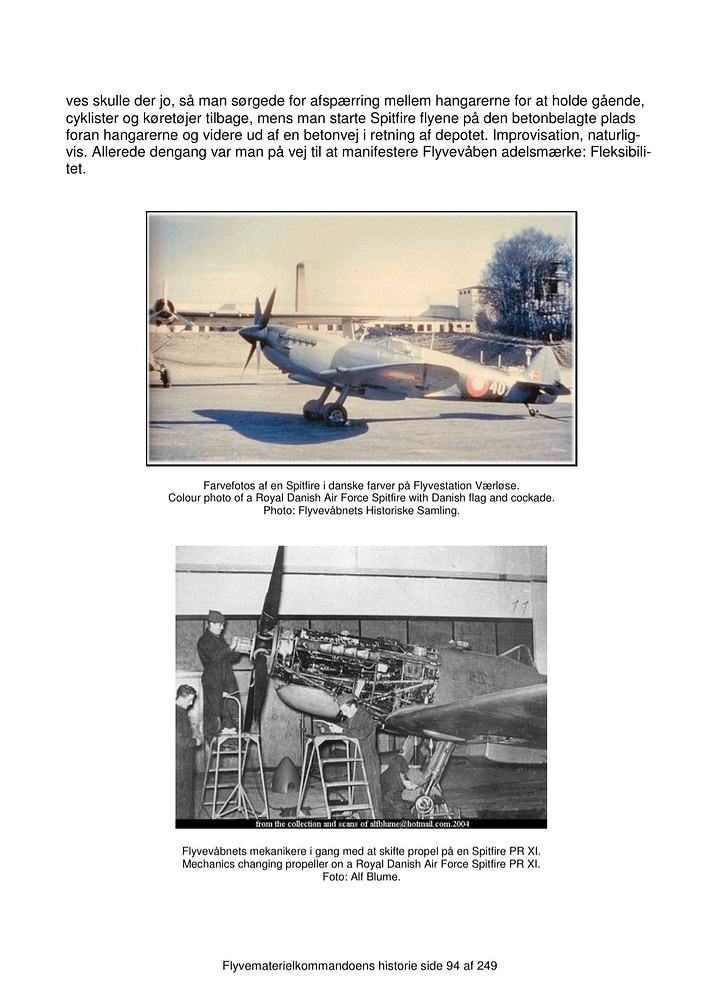 ves skulle der jo, så man sørgede for afspærring mellem hangarerne for at holde gående, cyklister og køretøjer tilbage, mens man starte Spitfire flyene på den betonbelagte plads foran hangarerne og videre ud af en betonvej i retning af depotet. Improvisation, naturligvis. Allerede dengang var man på vej til at manifestere Flyvevåben adelsmærke: Fleksibilitet.

40

Farvefotos af en Spitfire i danske farver på Flyvestation Værløse.
Colour photo of a Royal Danish Air Force Spitfire with Danish flag and cockade.
Photo: Flyvevåbnets Historiske Samling.

from the collection and scans of alfblume@hotmail.com.2004

Flyvevåbnets mekanikere i gang med at skifte propel på en Spitfire PR XI.
Mechanics changing propeller on a Royal Danish Air Force Spitfire PR XI.
Foto: Alf Blume.

Flyvematerielkommandoens historie side 94 af 249